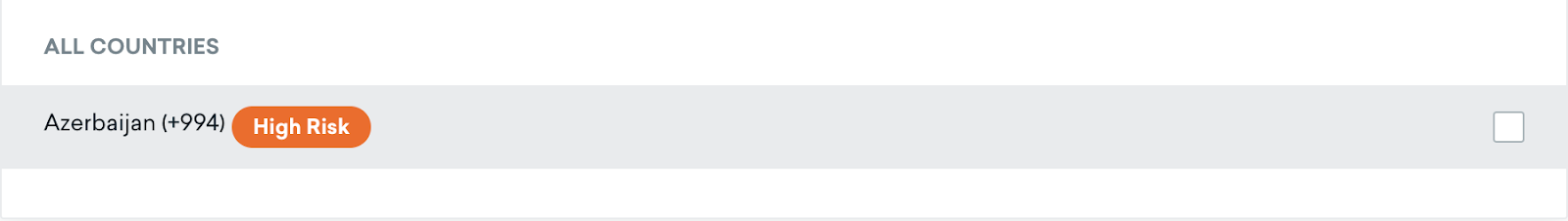 ALL COUNTRIES

Azerbaijan (+994) High Risk